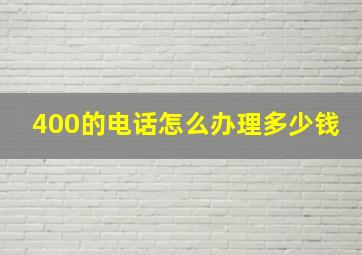 400的电话怎么办理多少钱